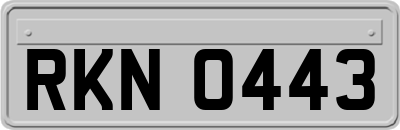 RKN 0443